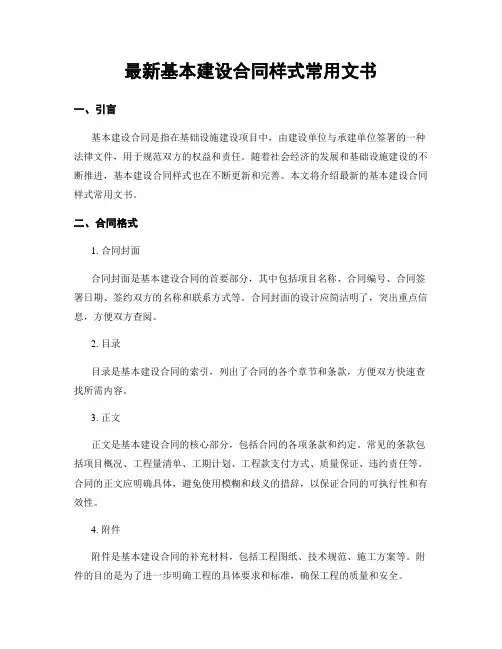 最新基本建设合同样式常用文书

一、引言

基本建设合同是指在基础设施建设项目中，由建设单位与承建单位签署的一种法律文件，用于规范双方的权益和责任。随着社会经济的发展和基础设施建设的不断推进，基本建设合同样式也在不断更新和完善。本文将介绍最新的基本建设合同样式常用文书。

二、合同格式

1. 合同封面

合同封面是基本建设合同的首要部分，其中包括项目名称、合同编号、合同签署日期、签约双方的名称和联系方式等。合同封面的设计应简洁明了，突出重点信息，方便双方查阅。

2. 目录

目录是基本建设合同的索引，列出了合同的各个章节和条款，方便双方快速查找所需内容。

3. 正文

正文是基本建设合同的核心部分，包括合同的各项条款和约定。常见的条款包括项目概况、工程量清单、工期计划、工程款支付方式、质量保证、违约责任等。合同的正文应明确具体，避免使用模糊和歧义的措辞，以保证合同的可执行性和有效性。

4. 附件

附件是基本建设合同的补充材料，包括工程图纸、技术规范、施工方案等。附件的目的是为了进一步明确工程的具体要求和标准，确保工程的质量和安全。